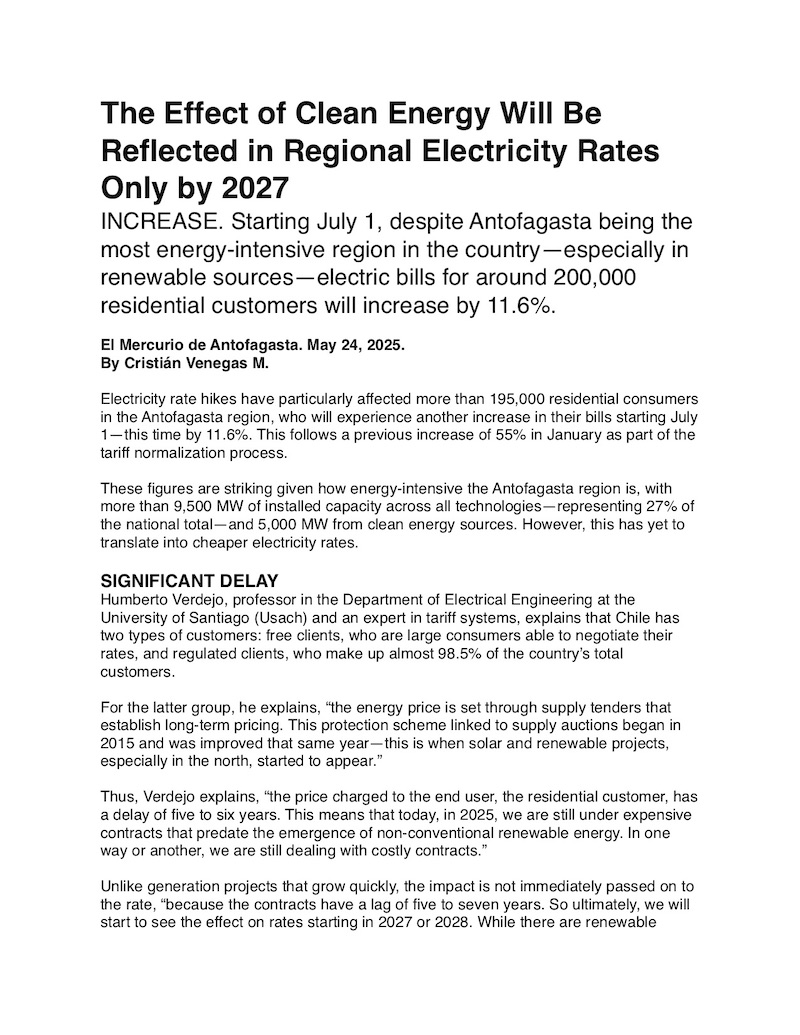 The Effect of Clean Energy Will Be Reflected in Regional Electricity Rates Only by 2027

INCREASE. Starting July 1, despite Antofagasta being the most energy-intensive region in the country—especially in renewable sources—electric bills for around 200,000 residential customers will increase by 11.6%.

El Mercurio de Antofagasta. May 24, 2025.
By Cristián Venegas M.

Electricity rate hikes have particularly affected more than 195,000 residential consumers in the Antofagasta region, who will experience another increase in their bills starting July 1—this time by 11.6%. This follows a previous increase of 55% in January as part of the tariff normalization process.

These figures are striking given how energy-intensive the Antofagasta region is, with more than 9,500 MW of installed capacity across all technologies—representing 27% of the national total—and 5,000 MW from clean energy sources. However, this has yet to translate into cheaper electricity rates.

SIGNIFICANT DELAY
Humberto Verdejo, professor in the Department of Electrical Engineering at the University of Santiago (Usach) and an expert in tariff systems, explains that Chile has two types of customers: free clients, who are large consumers able to negotiate their rates, and regulated clients, who make up almost 98.5% of the country's total customers.

For the latter group, he explains, "the energy price is set through supply tenders that establish long-term pricing. This protection scheme linked to supply auctions began in 2015 and was improved that same year—this is when solar and renewable projects, especially in the north, started to appear."

Thus, Verdejo explains, "the price charged to the end user, the residential customer, has a delay of five to six years. This means that today, in 2025, we are still under expensive contracts that predate the emergence of non-conventional renewable energy. In one way or another, we are still dealing with costly contracts."

Unlike generation projects that grow quickly, the impact is not immediately passed on to the rate, "because the contracts have a lag of five to seven years. So ultimately, we will start to see the effect on rates starting in 2027 or 2028. While there are renewable